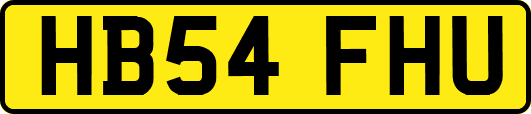 HB54 FHU